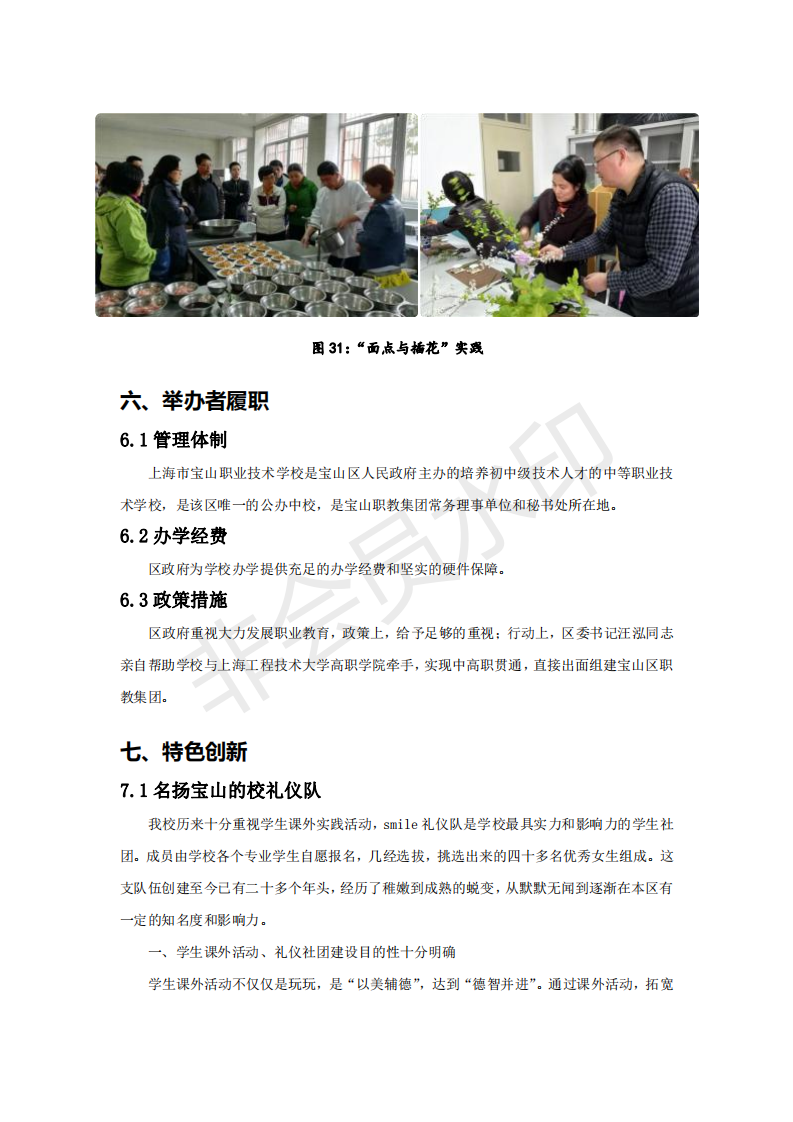 图 31:“面点与插花”实践

六、举办者履职

6.1 管理体制

上海市宝山职业技术学校是宝山区人民政府主办的培养初中级技术人才的中等职业技术学校，是该区唯一的公办中校，是宝山职教集团常务理事单位和秘书处所在地。

6.2 办学经费

区政府为学校办学提供充足的办学经费和坚实的硬件保障。

6.3 政策措施

区政府重视大力发展职业教育，政策上，给予足够的重视；行动上，区委书记汪泓同志亲自帮助学校与上海工程技术大学高职学院牵手，实现中高职贯通，直接出面组建宝山区职教集团。

七、特色创新

7.1 名扬宝山的校礼仪队

我校历来十分重视学生课外实践活动，smile 礼仪队是学校最具实力和影响力的学生社团。成员由学校各个专业学生自愿报名，几经选拔，挑选出来的四十多名优秀女生组成。这支队伍创建至今已有二十多个年头，经历了稚嫩到成熟的蜕变，从默默无闻到逐渐在本区有一定的知名度和影响力。

一、学生课外活动、礼仪社团建设目的性十分明确

学生课外活动不仅仅是玩玩，是“以美辅德”，达到“德智并进”。通过课外活动，拓宽

非会员水印